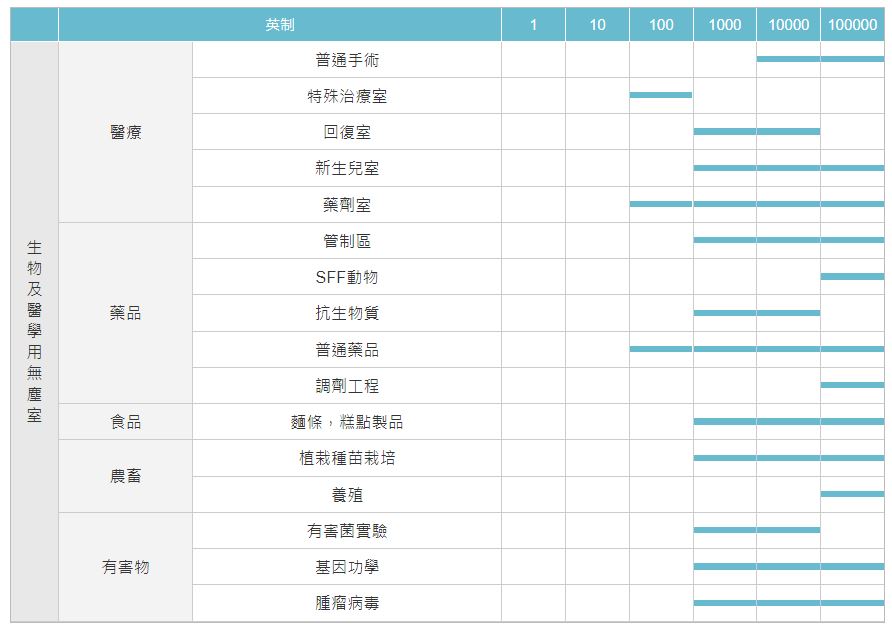 | | 英制 | | 1 | 10 | 100 | 1000 | 10000 | 100000 |
|---|---|---|---|---|---|---|---|---|
| 生物及醫學用無塵室 | 醫療 | 普通手術 | | | | | | |
| | | 特殊治療室 | | | | | | |
| | | 回復室 | | | | | | |
| | | 新生兒室 | | | | | | |
| | | 藥劑室 | | | | | | |
| | 藥品 | 管制區 | | | | | | |
| | | SFF動物 | | | | | | |
| | | 抗生物質 | | | | | | |
| | | 普通藥品 | | | | | | |
| | | 調劑工程 | | | | | | |
| | 食品 | 麵條，糕點製品 | | | | | | |
| | 農畜 | 植栽種苗栽培 | | | | | | |
| | | 養殖 | | | | | | |
| | 有害物 | 有害菌實驗 | | | | | | |
| | | 基因功學 | | | | | | |
| | | 腫瘤病毒 | | | | | | |